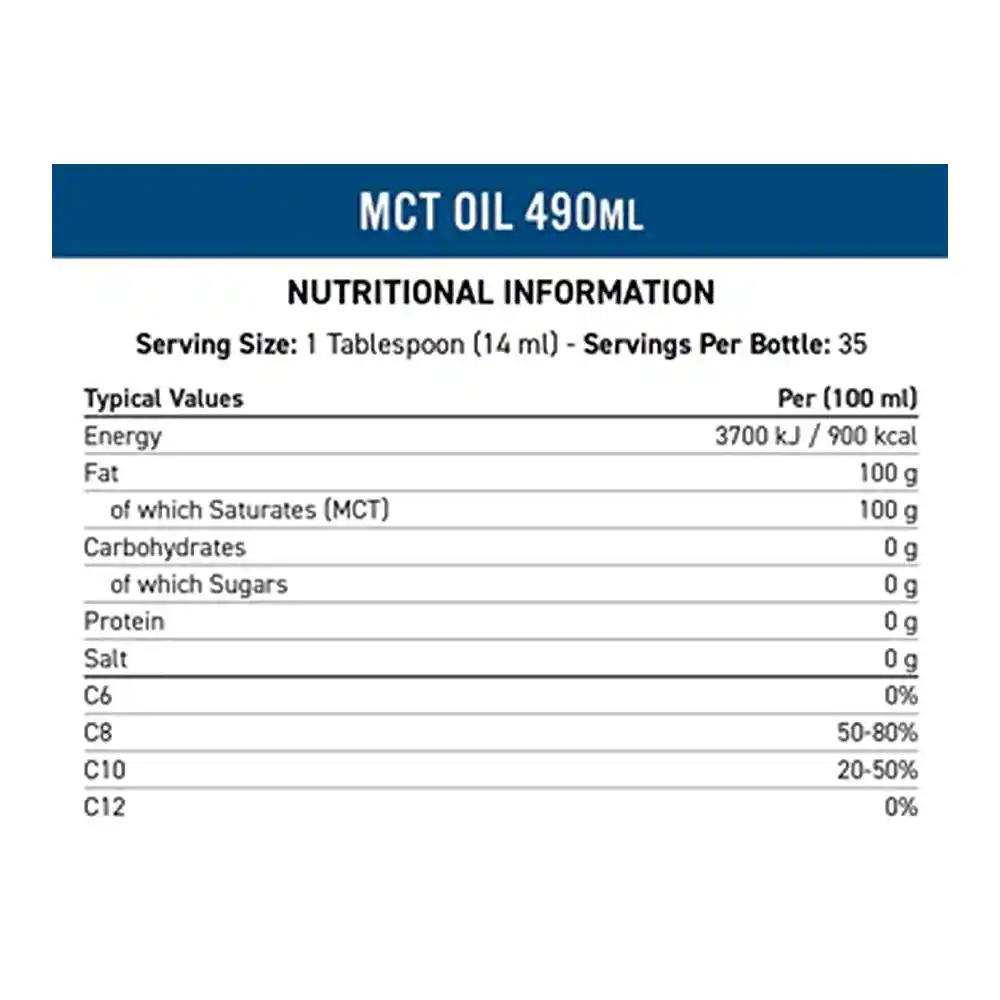 MCT OIL 490ML

NUTRITIONAL INFORMATION

Serving Size: 1 Tablespoon (14 ml) - Servings Per Bottle: 35

| Typical Values | Per (100 ml) |
|---|---|
| Energy | 3700 kJ / 900 kcal |
| Fat | 100 g |
| of which Saturates (MCT) | 100 g |
| Carbohydrates | 0 g |
| of which Sugars | 0 g |
| Protein | 0 g |
| Salt | 0 g |
| C6 | 0% |
| C8 | 50-80% |
| C10 | 20-50% |
| C12 | 0% |